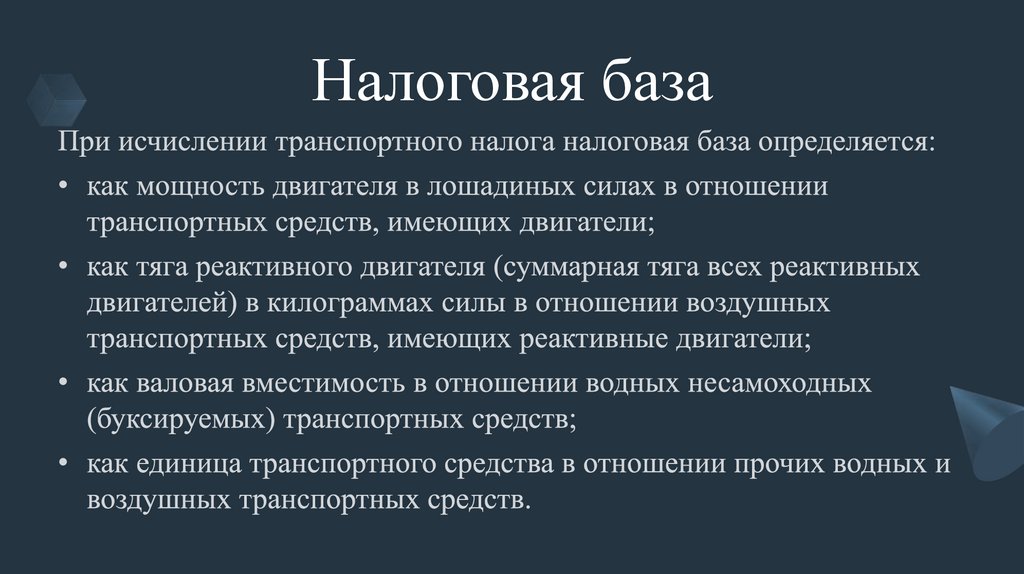 Налоговая база

При исчислении транспортного налога налоговая база определяется:

• как мощность двигателя в лошадиных силах в отношении транспортных средств, имеющих двигатели;

• как тяга реактивного двигателя (суммарная тяга всех реактивных двигателей) в килограммах силы в отношении воздушных транспортных средств, имеющих реактивные двигатели;

• как валовая вместимость в отношении водных несамоходных (буксируемых) транспортных средств;

• как единица транспортного средства в отношении прочих водных и воздушных транспортных средств.